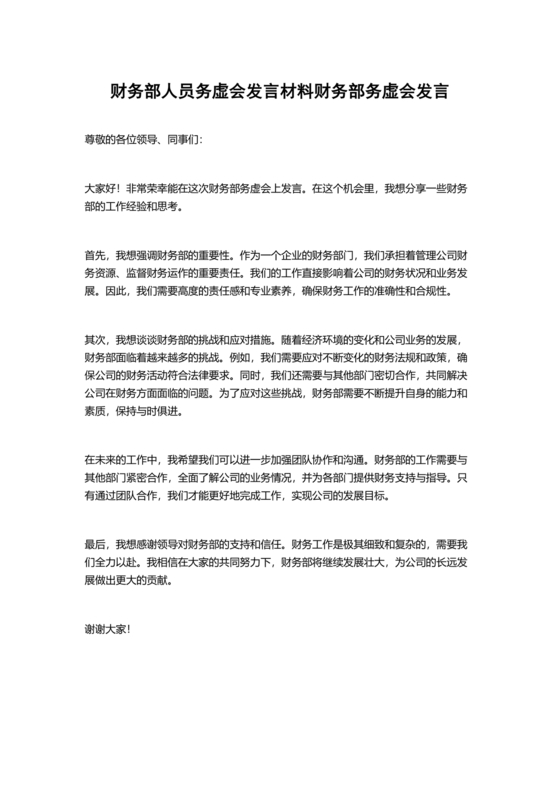 财务部人员务虚会发言材料财务部务虚会发言

尊敬的各位领导、同事们：

大家好！非常荣幸能在这次财务部务虚会上发言。在这个机会里，我想分享一些财务部的工作经验和思考。

首先，我想强调财务部的重要性。作为一个企业的财务部门，我们承担着管理公司财务资源、监督财务运作的重要责任。我们的工作直接影响着公司的财务状况和业务发展。因此，我们需要高度的责任感和专业素养，确保财务工作的准确性和合规性。

其次，我想谈谈财务部的挑战和应对措施。随着经济环境的变化和公司业务的发展，财务部面临着越来越多的挑战。例如，我们需要应对不断变化的财务法规和政策，确保公司的财务活动符合法律要求。同时，我们还需要与其他部门密切合作，共同解决公司在财务方面面临的问题。为了应对这些挑战，财务部需要不断提升自身的能力和素质，保持与时俱进。

在未来的工作中，我希望我们可以进一步加强团队协作和沟通。财务部的工作需要与其他部门紧密合作，全面了解公司的业务情况，并为各部门提供财务支持与指导。只有通过团队合作，我们才能更好地完成工作，实现公司的发展目标。

最后，我想感谢领导对财务部的支持和信任。财务工作是极其细致和复杂的，需要我们全力以赴。我相信在大家的共同努力下，财务部将继续发展壮大，为公司的长远发展做出更大的贡献。

谢谢大家！